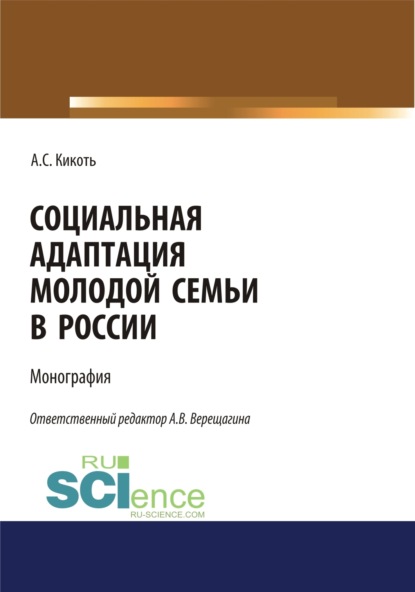 А.С. Кикоть

СОЦИАЛЬНАЯ АДАПТАЦИЯ МОЛОДОЙ СЕМЬИ В РОССИИ

Монография

Ответственный редактор А.В. Верещагина

RU
SCIence
RU-SCIENCE.COM